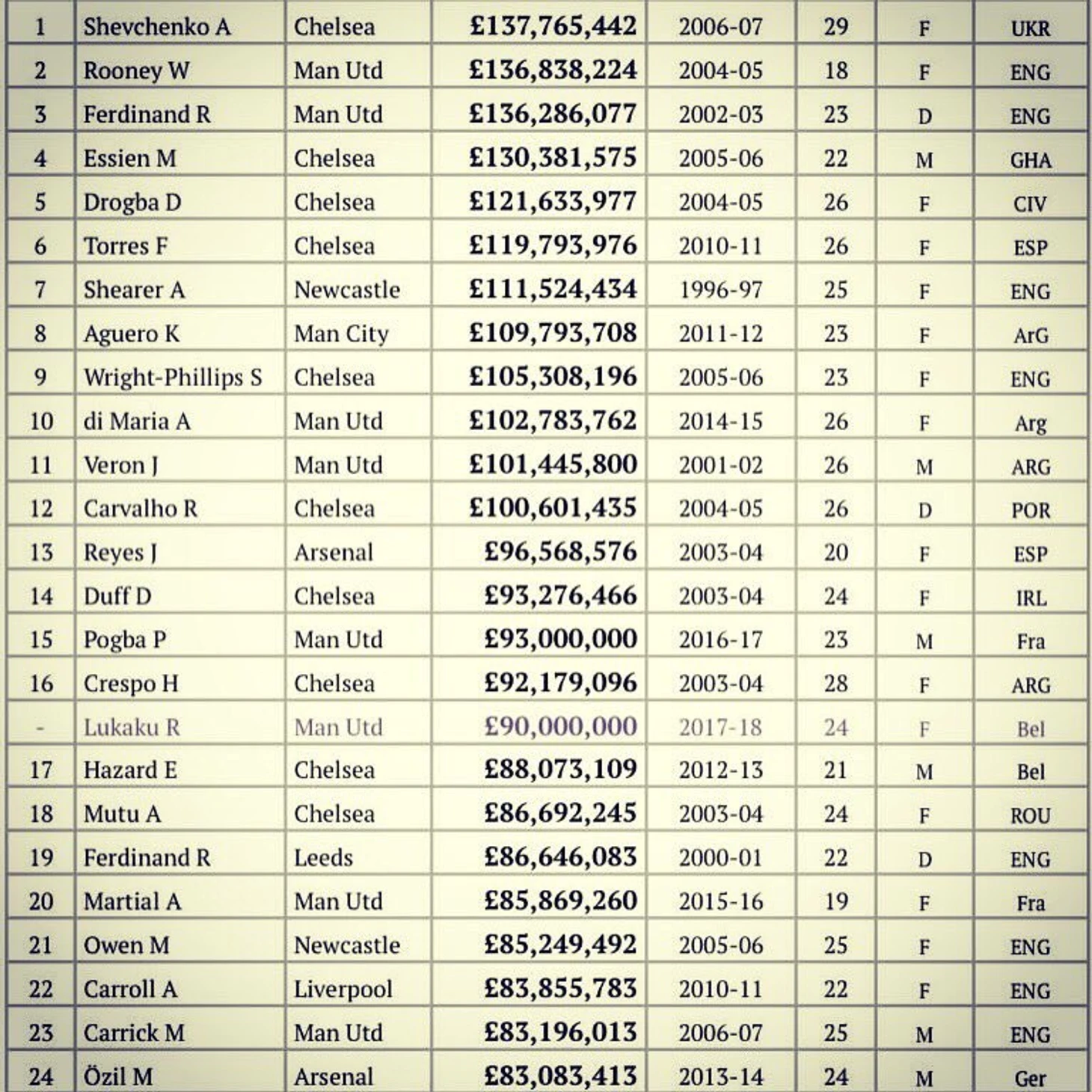 | 1 | Shevchenko A | Chelsea | £137,765,442 | 2006-07 | 29 | F | UKR |
|---|---|---|---|---|---|---|---|
| 2 | Rooney W | Man Utd | £136,838,224 | 2004-05 | 18 | F | ENG |
| 3 | Ferdinand R | Man Utd | £136,286,077 | 2002-03 | 23 | D | ENG |
| 4 | Essien M | Chelsea | £130,381,575 | 2005-06 | 22 | M | GHA |
| 5 | Drogba D | Chelsea | £121,633,977 | 2004-05 | 26 | F | CIV |
| 6 | Torres F | Chelsea | £119,793,976 | 2010-11 | 26 | F | ESP |
| 7 | Shearer A | Newcastle | £111,524,434 | 1996-97 | 25 | F | ENG |
| 8 | Aguero K | Man City | £109,793,708 | 2011-12 | 23 | F | ArG |
| 9 | Wright-Phillips S | Chelsea | £105,308,196 | 2005-06 | 23 | F | ENG |
| 10 | di Maria A | Man Utd | £102,783,762 | 2014-15 | 26 | F | Arg |
| 11 | Veron J | Man Utd | £101,445,800 | 2001-02 | 26 | M | ARG |
| 12 | Carvalho R | Chelsea | £100,601,435 | 2004-05 | 26 | D | POR |
| 13 | Reyes J | Arsenal | £96,568,576 | 2003-04 | 20 | F | ESP |
| 14 | Duff D | Chelsea | £93,276,466 | 2003-04 | 24 | F | IRL |
| 15 | Pogba P | Man Utd | £93,000,000 | 2016-17 | 23 | M | Fra |
| 16 | Crespo H | Chelsea | £92,179,096 | 2003-04 | 28 | F | ARG |
| - | Lukaku R | Man Utd | £90,000,000 | 2017-18 | 24 | F | Bel |
| 17 | Hazard E | Chelsea | £88,073,109 | 2012-13 | 21 | M | Bel |
| 18 | Mutu A | Chelsea | £86,692,245 | 2003-04 | 24 | F | ROU |
| 19 | Ferdinand R | Leeds | £86,646,083 | 2000-01 | 22 | D | ENG |
| 20 | Martial A | Man Utd | £85,869,260 | 2015-16 | 19 | F | Fra |
| 21 | Owen M | Newcastle | £85,249,492 | 2005-06 | 25 | F | ENG |
| 22 | Carroll A | Liverpool | £83,855,783 | 2010-11 | 22 | F | ENG |
| 23 | Carrick M | Man Utd | £83,196,013 | 2006-07 | 25 | M | ENG |
| 24 | Özil M | Arsenal | £83,083,413 | 2013-14 | 24 | M | Ger |